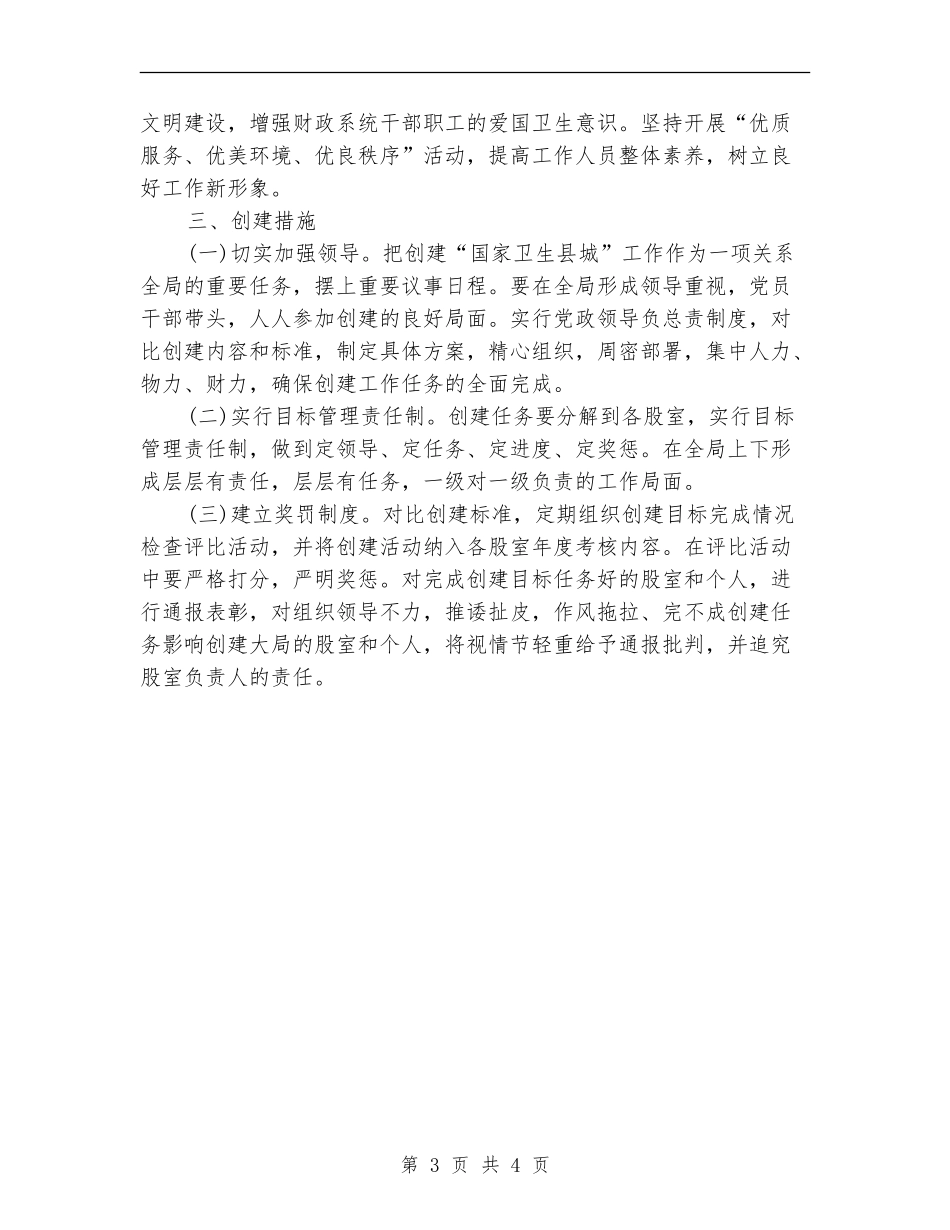 文明建设，增强财政系统干部职工的爱国卫生意识。坚持开展“优质服务、优美环境、优良秩序”活动，提高工作人员整体素养，树立良好工作新形象。

三、创建措施

(一)切实加强领导。把创建“国家卫生县城”工作作为一项关系全局的重要任务，摆上重要议事日程。要在全局形成领导重视，党员干部带头，人人参加创建的良好局面。实行党政领导负总责制度，对比创建内容和标准，制定具体方案，精心组织，周密部署，集中人力、物力、财力，确保创建工作任务的全面完成。

(二)实行目标管理责任制。创建任务要分解到各股室，实行目标管理责任制，做到定领导、定任务、定进度、定奖惩。在全局上下形成层层有责任，层层有任务，一级对一级负责的工作局面。

(三)建立奖罚制度。对比创建标准，定期组织创建目标完成情况检查评比活动，并将创建活动纳入各股室年度考核内容。在评比活动中要严格打分，严明奖惩。对完成创建目标任务好的股室和个人，进行通报表彰，对组织领导不力，推诿扯皮，作风拖拉、完不成创建任务影响创建大局的股室和个人，将视情节轻重给予通报批判，并追究股室负责人的责任。

第 3 页 共 4 页